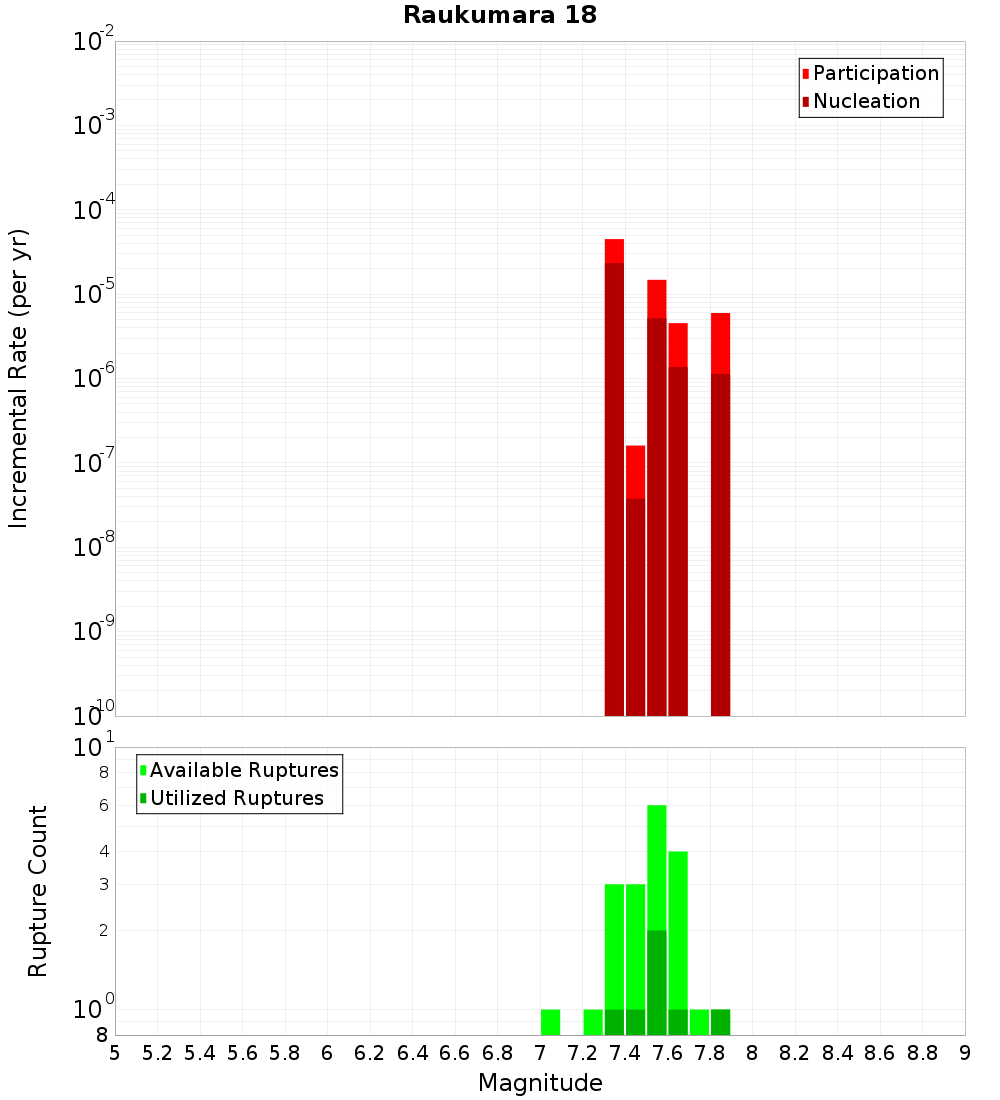 Raukumara 18

Participation
Nucleation

Incremental Rate (per yr)

$10^{-2}$
$10^{-3}$
$10^{-4}$
$10^{-5}$
$10^{-6}$
$10^{-7}$
$10^{-8}$
$10^{-9}$
$10^{-10}$

Available Ruptures
Utilized Ruptures

Rupture Count

$10^{1}$
8
6
4
3
2
$10^{0}$
8

5 5.2 5.4 5.6 5.8 6 6.2 6.4 6.6 6.8 7 7.2 7.4 7.6 7.8 8 8.2 8.4 8.6 8.8 9

Magnitude